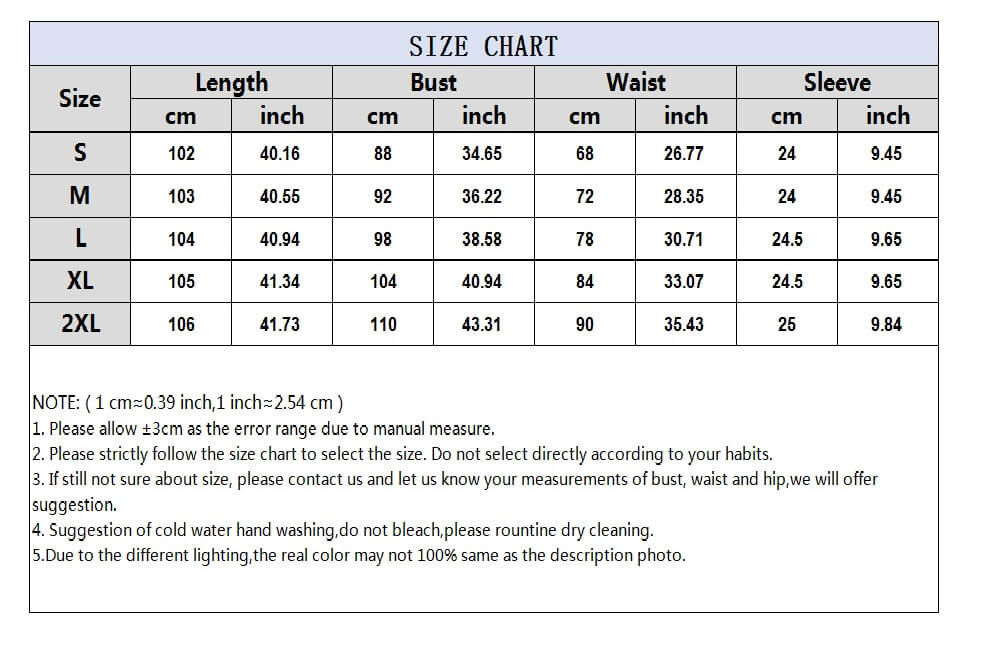 SIZE CHART

| Size | Length cm | Length inch | Bust cm | Bust inch | Waist cm | Waist inch | Sleeve cm | Sleeve inch |
|---|---|---|---|---|---|---|---|---|
| S | 102 | 40.16 | 88 | 34.65 | 68 | 26.77 | 24 | 9.45 |
| M | 103 | 40.55 | 92 | 36.22 | 72 | 28.35 | 24 | 9.45 |
| L | 104 | 40.94 | 98 | 38.58 | 78 | 30.71 | 24.5 | 9.65 |
| XL | 105 | 41.34 | 104 | 40.94 | 84 | 33.07 | 24.5 | 9.65 |
| 2XL | 106 | 41.73 | 110 | 43.31 | 90 | 35.43 | 25 | 9.84 |

NOTE: ( 1 cm≈0.39 inch,1 inch≈2.54 cm )
1. Please allow ±3cm as the error range due to manual measure.
2. Please strictly follow the size chart to select the size. Do not select directly according to your habits.
3. If still not sure about size, please contact us and let us know your measurements of bust, waist and hip,we will offer suggestion.
4. Suggestion of cold water hand washing,do not bleach,please rountine dry cleaning.
5.Due to the different lighting,the real color may not 100% same as the description photo.